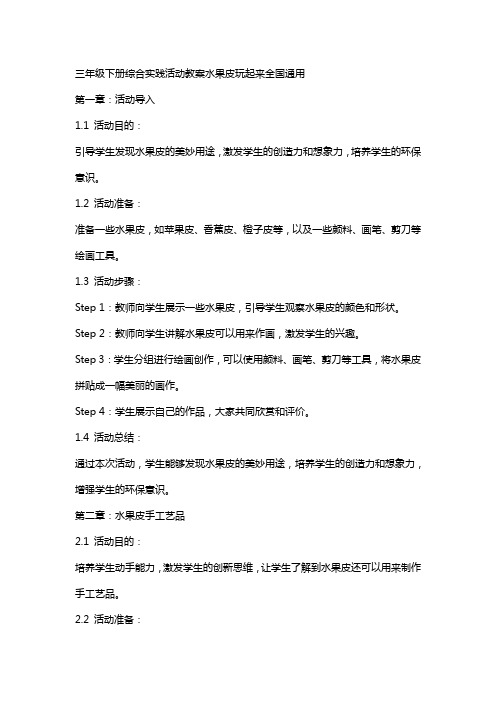 三年级下册综合实践活动教案水果皮玩起来全国通用

第一章：活动导入

1.1 活动目的：

引导学生发现水果皮的美妙用途，激发学生的创造力和想象力，培养学生的环保意识。

1.2 活动准备：

准备一些水果皮，如苹果皮、香蕉皮、橙子皮等，以及一些颜料、画笔、剪刀等绘画工具。

1.3 活动步骤：

Step 1：教师向学生展示一些水果皮，引导学生观察水果皮的颜色和形状。

Step 2：教师向学生讲解水果皮可以用来作画，激发学生的兴趣。

Step 3：学生分组进行绘画创作，可以使用颜料、画笔、剪刀等工具，将水果皮拼贴成一幅美丽的画作。

Step 4：学生展示自己的作品，大家共同欣赏和评价。

1.4 活动总结：

通过本次活动，学生能够发现水果皮的美妙用途，培养学生的创造力和想象力，增强学生的环保意识。

第二章：水果皮手工艺品

2.1 活动目的：

培养学生动手能力，激发学生的创新思维，让学生了解到水果皮还可以用来制作手工艺品。

2.2 活动准备：